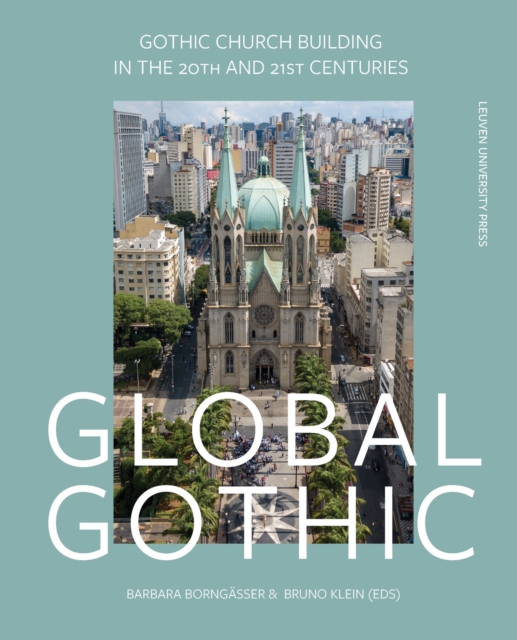 GOTHIC CHURCH BUILDING
IN THE 20TH AND 21ST CENTURIES

LEUVEN UNIVERSITY PRESS

GLOBAL
GOTHIC

BARBARA BORNGÄSSER & BRUNO KLEIN (EDS)